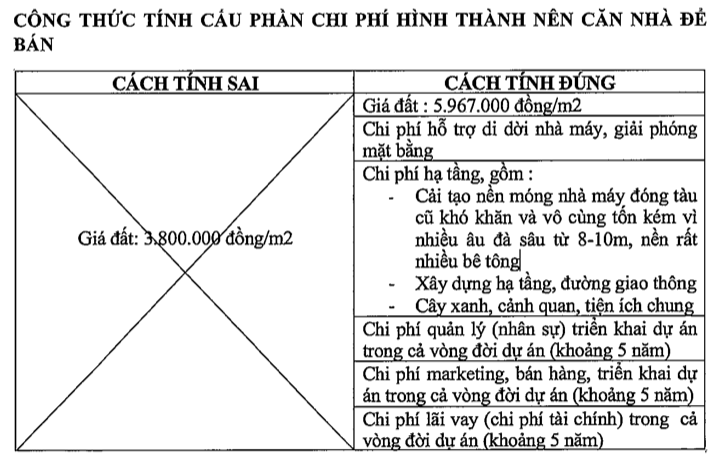 CÔNG THỨC TÍNH CẤU PHẦN CHI PHÍ HÌNH THÀNH NÊN CĂN NHÀ ĐỂ BÁN

| CÁCH TÍNH SAI | CÁCH TÍNH ĐÚNG |
|---|---|
| Giá đất: 3.800.000 đồng/m2 | Giá đất : 5.967.000 đồng/m2 |
| | Chi phí hỗ trợ di dời nhà máy, giải phóng mặt bằng |
| | Chi phí hạ tầng, gồm : - Cải tạo nền móng nhà máy đóng tàu cũ khó khăn và vô cùng tốn kém vì nhiều âu đà sâu từ 8-10m, nền rất nhiều bê tông - Xây dựng hạ tầng, đường giao thông - Cây xanh, cảnh quan, tiện ích chung |
| | Chi phí quản lý (nhân sự) triển khai dự án trong cả vòng đời dự án (khoảng 5 năm) |
| | Chi phí marketing, bán hàng, triển khai dự án trong cả vòng đời dự án (khoảng 5 năm) |
| | Chi phí lãi vay (chi phí tài chính) trong cả vòng đời dự án (khoảng 5 năm) |